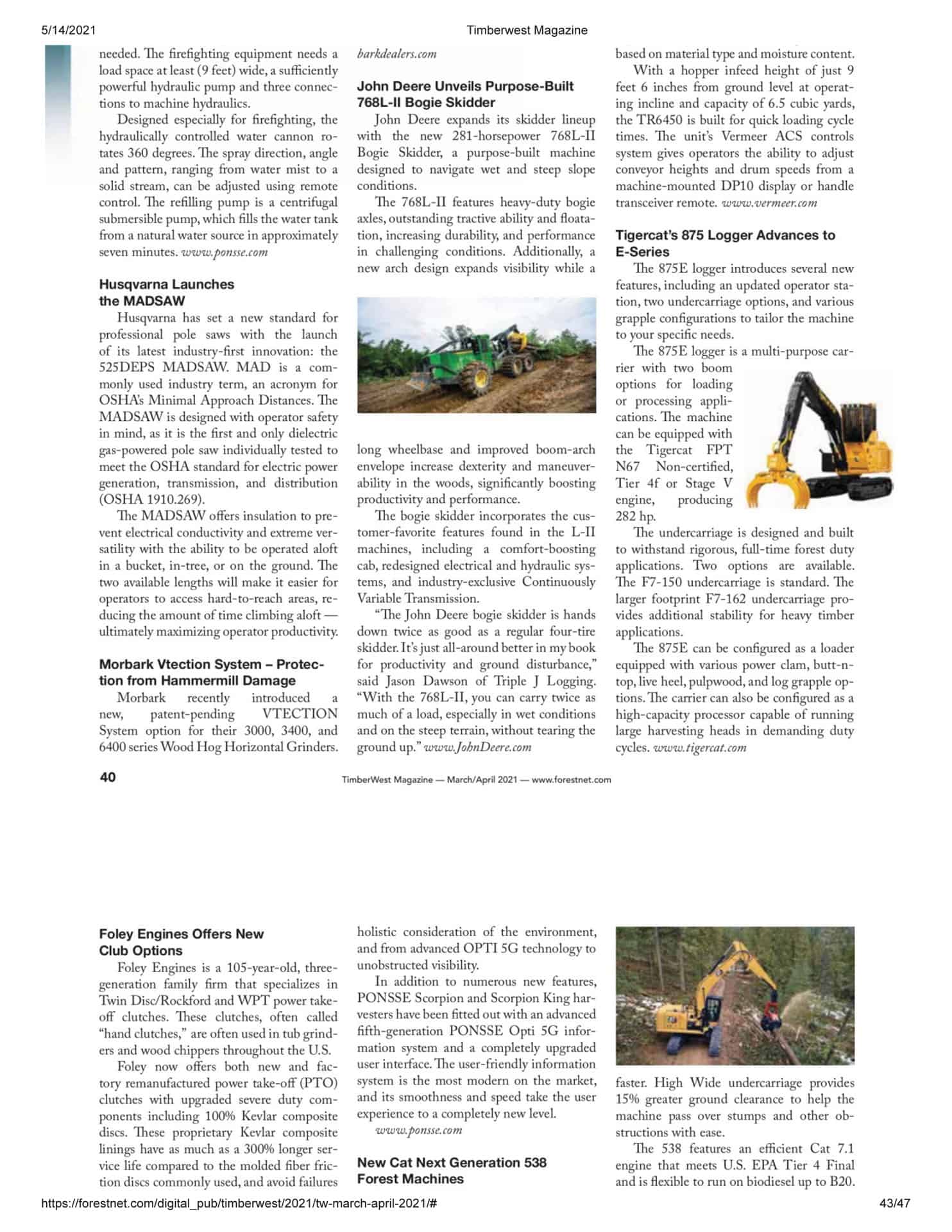 5/14/2021 Timberwest Magazine

needed. The firefighting equipment needs a load space at least (9 feet) wide, a sufficiently powerful hydraulic pump and three connections to machine hydraulics.

Designed especially for firefighting, the hydraulically controlled water cannon rotates 360 degrees. The spray direction, angle and pattern, ranging from water mist to a solid stream, can be adjusted using remote control. The refilling pump is a centrifugal submersible pump, which fills the water tank from a natural water source in approximately seven minutes. www.ponsse.com

Husqvarna Launches the MADSAW

Husqvarna has set a new standard for professional pole saws with the launch of its latest industry-first innovation: the 525DEPS MADSAW. MAD is a commonly used industry term, an acronym for OSHA's Minimal Approach Distances. The MADSAW is designed with operator safety in mind, as it is the first and only dielectric gas-powered pole saw individually tested to meet the OSHA standard for electric power generation, transmission, and distribution (OSHA 1910.269).

The MADSAW offers insulation to prevent electrical conductivity and extreme versatility with the ability to be operated aloft in a bucket, in-tree, or on the ground. The two available lengths will make it easier for operators to access hard-to-reach areas, reducing the amount of time climbing aloft — ultimately maximizing operator productivity.

Morbark Vtection System – Protection from Hammermill Damage

Morbark recently introduced a new, patent-pending VTECTION System option for their 3000, 3400, and 6400 series Wood Hog Horizontal Grinders.

barkdealers.com

John Deere Unveils Purpose-Built 768L-II Bogie Skidder

John Deere expands its skidder lineup with the new 281-horsepower 768L-II Bogie Skidder, a purpose-built machine designed to navigate wet and steep slope conditions.

The 768L-II features heavy-duty bogie axles, outstanding tractive ability and floatation, increasing durability, and performance in challenging conditions. Additionally, a new arch design expands visibility while a long wheelbase and improved boom-arch envelope increase dexterity and maneuverability in the woods, significantly boosting productivity and performance.

The bogie skidder incorporates the customer-favorite features found in the L-II machines, including a comfort-boosting cab, redesigned electrical and hydraulic systems, and industry-exclusive Continuously Variable Transmission.

"The John Deere bogie skidder is hands down twice as good as a regular four-tire skidder. It's just all-around better in my book for productivity and ground disturbance," said Jason Dawson of Triple J Logging. "With the 768L-II, you can carry twice as much of a load, especially in wet conditions and on the steep terrain, without tearing the ground up." www.JohnDeere.com

based on material type and moisture content.

With a hopper infeed height of just 9 feet 6 inches from ground level at operating incline and capacity of 6.5 cubic yards, the TR6450 is built for quick loading cycle times. The unit's Vermeer ACS controls system gives operators the ability to adjust conveyor heights and drum speeds from a machine-mounted DP10 display or handle transceiver remote. www.vermeer.com

Tigercat's 875 Logger Advances to E-Series

The 875E logger introduces several new features, including an updated operator station, two undercarriage options, and various grapple configurations to tailor the machine to your specific needs.

The 875E logger is a multi-purpose carrier with two boom options for loading or processing applications. The machine can be equipped with the Tigercat FPT N67 Non-certified, Tier 4f or Stage V engine, producing 282 hp.

The undercarriage is designed and built to withstand rigorous, full-time forest duty applications. Two options are available. The F7-150 undercarriage is standard. The larger footprint F7-162 undercarriage provides additional stability for heavy timber applications.

The 875E can be configured as a loader equipped with various power clam, butt-n-top, live heel, pulpwood, and log grapple options. The carrier can also be configured as a high-capacity processor capable of running large harvesting heads in demanding duty cycles. www.tigercat.com

40 TimberWest Magazine — March/April 2021 — www.forestnet.com

Foley Engines Offers New Club Options

Foley Engines is a 105-year-old, three-generation family firm that specializes in Twin Disc/Rockford and WPT power take-off clutches. These clutches, often called "hand clutches," are often used in tub grinders and wood chippers throughout the U.S.

Foley now offers both new and factory remanufactured power take-off (PTO) clutches with upgraded severe duty components including 100% Kevlar composite discs. These proprietary Kevlar composite linings have as much as a 300% longer service life compared to the molded fiber friction discs commonly used, and avoid failures

holistic consideration of the environment, and from advanced OPTI 5G technology to unobstructed visibility.

In addition to numerous new features, PONSSE Scorpion and Scorpion King harvesters have been fitted out with an advanced fifth-generation PONSSE Opti 5G information system and a completely upgraded user interface. The user-friendly information system is the most modern on the market, and its smoothness and speed take the user experience to a completely new level.

www.ponsse.com

New Cat Next Generation 538 Forest Machines

faster. High Wide undercarriage provides 15% greater ground clearance to help the machine pass over stumps and other obstructions with ease.

The 538 features an efficient Cat 7.1 engine that meets U.S. EPA Tier 4 Final and is flexible to run on biodiesel up to B20.

https://forestnet.com/digital_pub/timberwest/2021/tw-march-april-2021/# 43/47